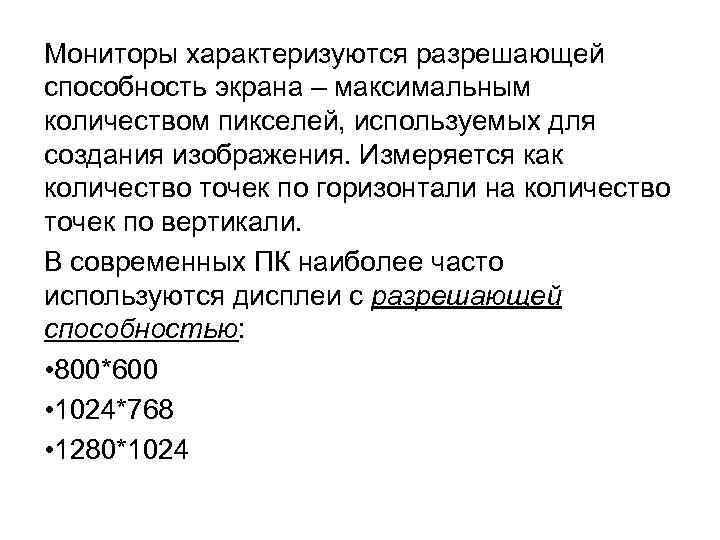 Мониторы характеризуются разрешающей способность экрана – максимальным количеством пикселей, используемых для создания изображения. Измеряется как количество точек по горизонтали на количество точек по вертикали.

В современных ПК наиболее часто используются дисплеи с разрешающей способностью:

•800*600

•1024*768

•1280*1024